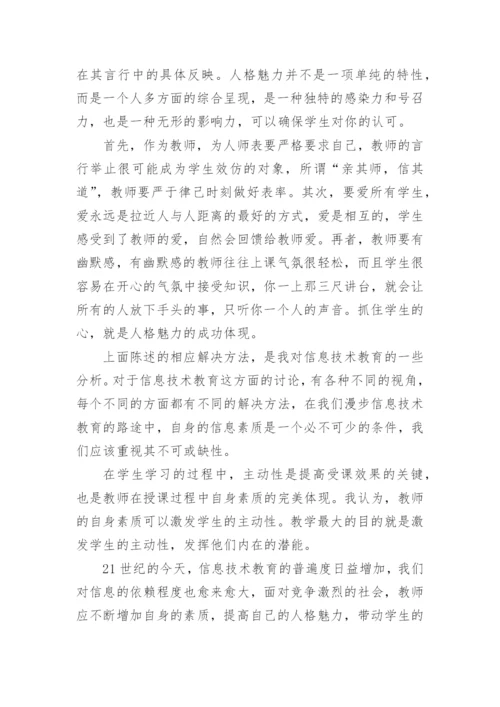 在其言行中的具体反映。人格魅力并不是一项单纯的特性，而是一个人多方面的综合呈现，是一种独特的感染力和号召力，也是一种无形的影响力，可以确保学生对你的认可。

首先，作为教师，为人师表要严格要求自己，教师的言行举止很可能成为学生效仿的对象，所谓“亲其师，信其道”，教师要严于律己时刻做好表率。其次，要爱所有学生，爱永远是拉近人与人距离的最好的方式，爱是相互的，学生感受到了教师的爱，自然会回馈给教师爱。再者，教师要有幽默感，有幽默感的教师往往上课气氛很轻松，而且学生很容易在开心的气氛中接受知识，你一上那三尺讲台，就会让所有的人放下手头的事，只听你一个人的声音。抓住学生的心，就是人格魅力的成功体现。

上面陈述的相应解决方法，是我对信息技术教育的一些分析。对于信息技术教育这方面的讨论，有各种不同的视角，每个不同的方面都有不同的解决方法，在我们漫步信息技术教育的路途中，自身的信息素质是一个必不可少的条件，我们应该重视其不可或缺性。

在学生学习的过程中，主动性是提高受课效果的关键，也是教师在授课过程中自身素质的完美体现。我认为，教师的自身素质可以激发学生的主动性。教学最大的目的就是激发学生的主动性，发挥他们内在的潜能。

21世纪的今天，信息技术教育的普遍度日益增加，我们对信息的依赖程度也愈来愈大，面对竞争激烈的社会，教师应不断增加自身的素质，提高自己的人格魅力，带动学生的